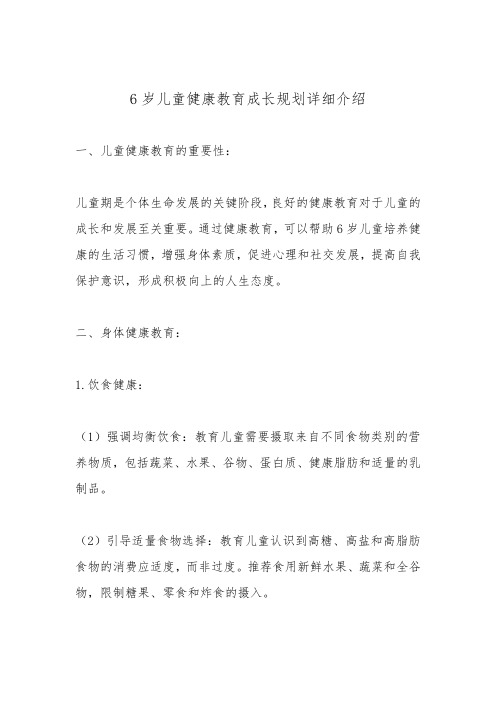 6 岁儿童健康教育成长规划详细介绍

一、儿童健康教育的重要性：

儿童期是个体生命发展的关键阶段，良好的健康教育对于儿童的成长和发展至关重要。通过健康教育，可以帮助 6 岁儿童培养健康的生活习惯，增强身体素质，促进心理和社交发展，提高自我保护意识，形成积极向上的人生态度。

二、身体健康教育：

1. 饮食健康：

（1）强调均衡饮食：教育儿童需要摄取来自不同食物类别的营养物质，包括蔬菜、水果、谷物、蛋白质、健康脂肪和适量的乳制品。

（2）引导适量食物选择：教育儿童认识到高糖、高盐和高脂肪食物的消费应适度，而非过度。推荐食用新鲜水果、蔬菜和全谷物，限制糖果、零食和炸食的摄入。